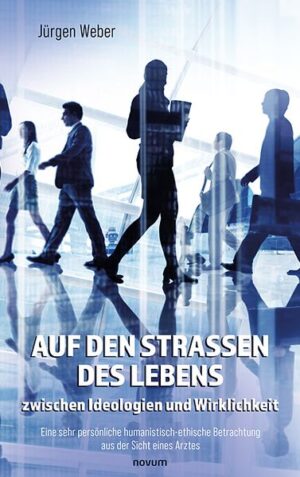 Jürgen Weber

AUF DEN STRASSEN DES LEBENS
zwischen Ideologien und Wirklichkeit

Eine sehr persönliche humanistisch-ethische Betrachtung aus der Sicht eines Arztes

novum